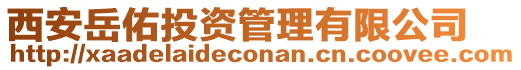 西安岳佑投资管理有限公司
http://xaadelaideconan.cn.coovee.com